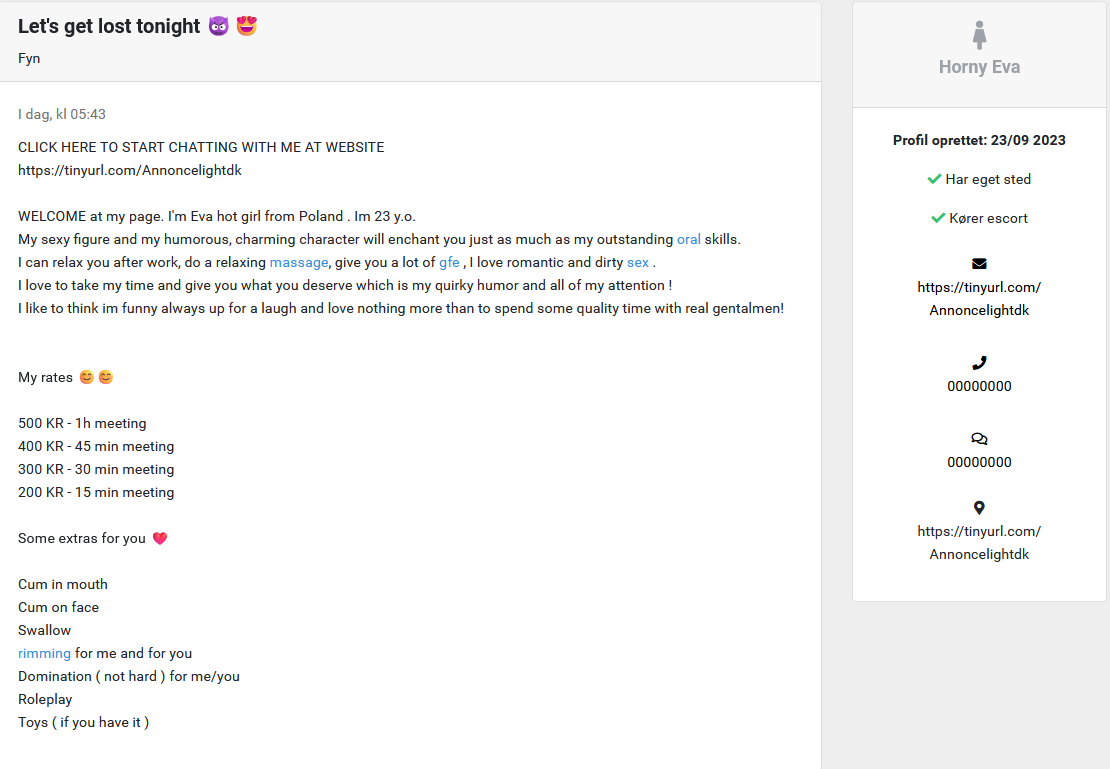 Let's get lost tonight 😈 😍

Fyn

I dag, kl 05:43

CLICK HERE TO START CHATTING WITH ME AT WEBSITE
https://tinyurl.com/Annoncelightdk

WELCOME at my page. I'm Eva hot girl from Poland . Im 23 y.o.
My sexy figure and my humorous, charming character will enchant you just as much as my outstanding oral skills.
I can relax you after work, do a relaxing massage, give you a lot of gfe , I love romantic and dirty sex .
I love to take my time and give you what you deserve which is my quirky humor and all of my attention !
I like to think im funny always up for a laugh and love nothing more than to spend some quality time with real gentalmen!

My rates 😊😊

500 KR - 1h meeting
400 KR - 45 min meeting
300 KR - 30 min meeting
200 KR - 15 min meeting

Some extras for you 💗

Cum in mouth
Cum on face
Swallow
rimming for me and for you
Domination ( not hard ) for me/you
Roleplay
Toys ( if you have it )

Horny Eva

Profil oprettet: 23/09 2023

Har eget sted

Kører escort

https://tinyurl.com/Annoncelightdk

00000000

00000000

https://tinyurl.com/Annoncelightdk